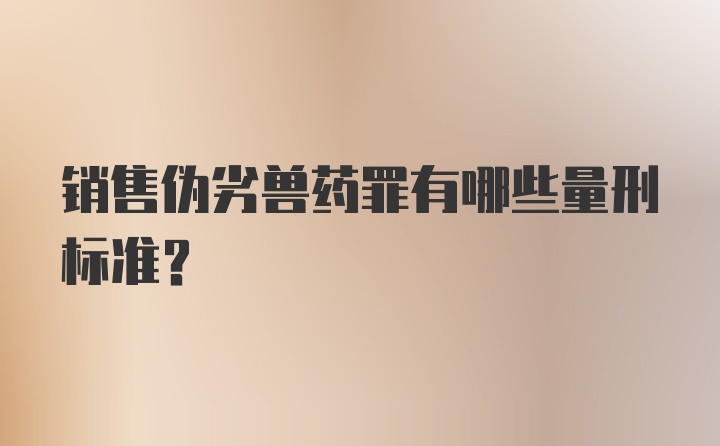 销售伪劣兽药罪有哪些量刑标准？